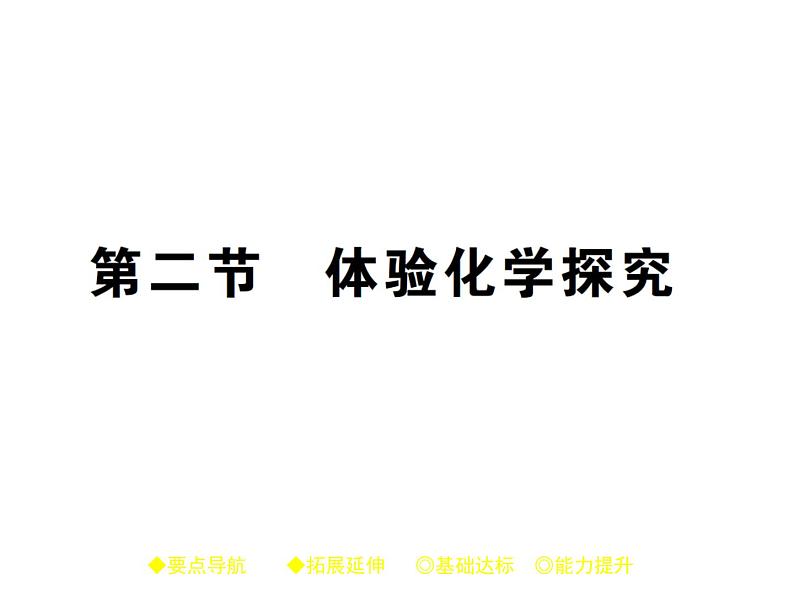 第二节　体验化学探究

◆要点导航　◆拓展延伸　◎基础达标　◎能力提升